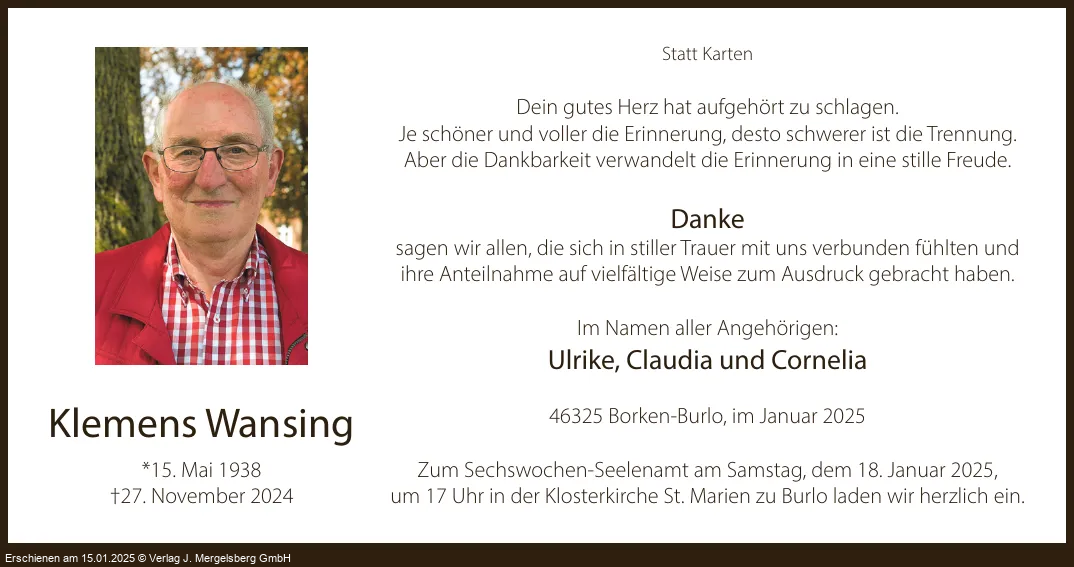 Klemens Wansing

*15. Mai 1938
†27. November 2024

Statt Karten

Dein gutes Herz hat aufgehört zu schlagen.
Je schöner und voller die Erinnerung, desto schwerer ist die Trennung.
Aber die Dankbarkeit verwandelt die Erinnerung in eine stille Freude.

Danke
sagen wir allen, die sich in stiller Trauer mit uns verbunden fühlten und ihre Anteilnahme auf vielfältige Weise zum Ausdruck gebracht haben.

Im Namen aller Angehörigen:
Ulrike, Claudia und Cornelia

46325 Borken-Burlo, im Januar 2025

Zum Sechswochen-Seelenamt am Samstag, dem 18. Januar 2025, um 17 Uhr in der Klosterkirche St. Marien zu Burlo laden wir herzlich ein.

Erschienen am 15.01.2025 © Verlag J. Mergelsberg GmbH